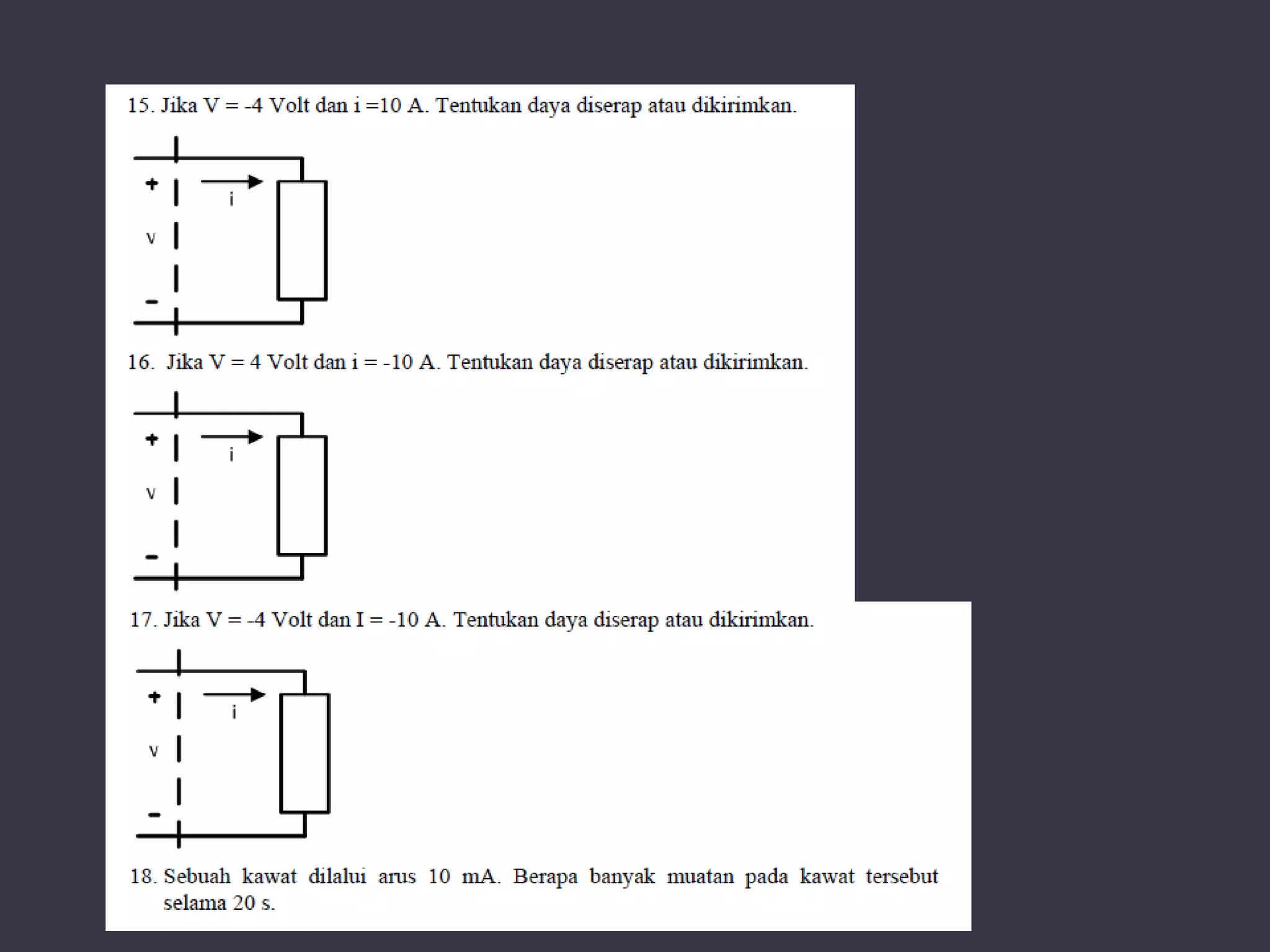 15. Jika V = -4 Volt dan i =10 A. Tentukan daya diserap atau dikirimkan.

+
i
v
-

16. Jika V = 4 Volt dan i = -10 A. Tentukan daya diserap atau dikirimkan.

+
i
v
-

17. Jika V = -4 Volt dan I = -10 A. Tentukan daya diserap atau dikirimkan.

+
i
v
-

18. Sebuah kawat dilalui arus 10 mA. Berapa banyak muatan pada kawat tersebut selama 20 s.